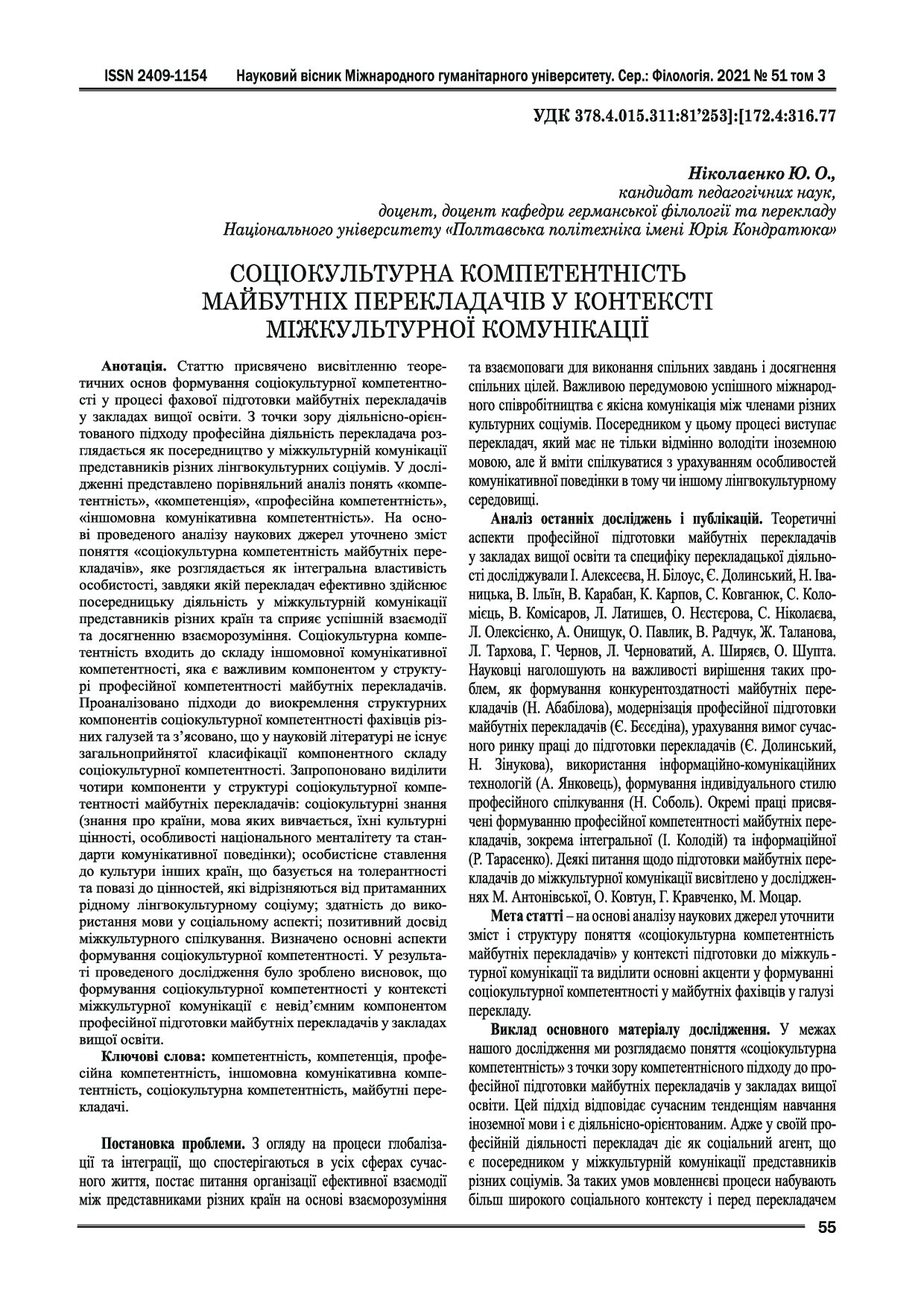 ISSN 2409-1154 Науковий вісник Міжнародного гуманітарного університету. Сер.: Філологія. 2021 № 51 том 3

УДК 378.4.015.311:81'253]:[172.4:316.77

Ніколаєнко Ю. О.,
кандидат педагогічних наук,
доцент, доцент кафедри германської філології та перекладу
Національного університету «Полтавська політехніка імені Юрія Кондратюка»

СОЦІОКУЛЬТУРНА КОМПЕТЕНТНІСТЬ МАЙБУТНІХ ПЕРЕКЛАДАЧІВ У КОНТЕКСТІ МІЖКУЛЬТУРНОЇ КОМУНІКАЦІЇ

Анотація. Статтю присвячено висвітленню теоретичних основ формування соціокультурної компетентності у процесі фахової підготовки майбутніх перекладачів у закладах вищої освіти. З точки зору діяльнісно-орієнтованого підходу професійна діяльність перекладача розглядається як посередництво у міжкультурній комунікації представників різних лінгвокультурних соціумів. У дослідженні представлено порівняльний аналіз понять «компетентність», «компетенція», «професійна компетентність», «іншомовна комунікативна компетентність». На основі проведеного аналізу наукових джерел уточнено зміст поняття «соціокультурна компетентність майбутніх перекладачів», яке розглядається як інтегральна властивість особистості, завдяки якій перекладач ефективно здійснює посередницьку діяльність у міжкультурній комунікації представників різних країн та сприяє успішній взаємодії та досягненню взаєморозуміння. Соціокультурна компетентність входить до складу іншомовної комунікативної компетентності, яка є важливим компонентом у структурі професійної компетентності майбутніх перекладачів. Проаналізовано підходи до виокремлення структурних компонентів соціокультурної компетентності фахівців різних галузей та з'ясовано, що у науковій літературі не існує загальноприйнятої класифікації компонентного складу соціокультурної компетентності. Запропоновано виділити чотири компоненти у структурі соціокультурної компетентності майбутніх перекладачів: соціокультурні знання (знання про країни, мова яких вивчається, їхні культурні цінності, особливості національного менталітету та стандарти комунікативної поведінки); особистісне ставлення до культури інших країн, що базується на толерантності та повазі до цінностей, які відрізняються від притаманних рідному лінгвокультурному соціуму; здатність до використання мови у соціальному аспекті; позитивний досвід міжкультурного спілкування. Визначено основні аспекти формування соціокультурної компетентності. У результаті проведеного дослідження було зроблено висновок, що формування соціокультурної компетентності у контексті міжкультурної комунікації є невід'ємним компонентом професійної підготовки майбутніх перекладачів у закладах вищої освіти.

Ключові слова: компетентність, компетенція, професійна компетентність, іншомовна комунікативна компетентність, соціокультурна компетентність, майбутні перекладачі.

Постановка проблеми. З огляду на процеси глобалізації та інтеграції, що спостерігаються в усіх сферах сучасного життя, постає питання організації ефективної взаємодії між представниками різних країн на основі взаєморозуміння та взаємоповаги для виконання спільних завдань і досягнення спільних цілей. Важливою передумовою успішного міжнародного співробітництва є якісна комунікація між членами різних культурних соціумів. Посередником у цьому процесі виступає перекладач, який має не тільки відмінно володіти іноземною мовою, але й вміти спілкуватися з урахуванням особливостей комунікативної поведінки в тому чи іншому лінгвокультурному середовищі.

Аналіз останніх досліджень і публікацій. Теоретичні аспекти професійної підготовки майбутніх перекладачів у закладах вищої освіти та специфіку перекладацької діяльності досліджували І. Алексеєва, Н. Білоус, Є. Долинський, Н. Іваницька, В. Ільїн, В. Карабан, К. Карпов, С. Ковганюк, С. Коломієць, В. Комісаров, Л. Латишев, О. Нєстєрова, С. Ніколаєва, Л. Олексієнко, А. Онищук, О. Павлик, В. Радчук, Ж. Таланова, Л. Тархова, Г. Чернов, Л. Черноватий, А. Ширяєв, О. Шупта. Науковці наголошують на важливості вирішення таких проблем, як формування конкурентоздатності майбутніх перекладачів (Н. Абабілова), модернізація професійної підготовки майбутніх перекладачів (Є. Бєсєдіна), урахування вимог сучасного ринку праці до підготовки перекладачів (Є. Долинський, Н. Зінукова), використання інформаційно-комунікаційних технологій (А. Янковець), формування індивідуального стилю професійного спілкування (Н. Соболь). Окремі праці присвячені формуванню професійної компетентності майбутніх перекладачів, зокрема інтегральної (І. Колодій) та інформаційної (Р. Тарасенко). Деякі питання щодо підготовки майбутніх перекладачів до міжкультурної комунікації висвітлено у дослідженнях М. Антонівської, О. Ковтун, Г. Кравченко, М. Моцар.

Мета статті – на основі аналізу наукових джерел уточнити зміст і структуру поняття «соціокультурна компетентність майбутніх перекладачів» у контексті підготовки до міжкультурної комунікації та виділити основні акценти у формуванні соціокультурної компетентності у майбутніх фахівців у галузі перекладу.

Виклад основного матеріалу дослідження. У межах нашого дослідження ми розглядаємо поняття «соціокультурна компетентність» з точки зору компетентнісного підходу до професійної підготовки майбутніх перекладачів у закладах вищої освіти. Цей підхід відповідає сучасним тенденціям навчання іноземної мови і є діяльнісно-орієнтованим. Адже у своїй професійній діяльності перекладач діє як соціальний агент, що є посередником у міжкультурній комунікації представників різних соціумів. За таких умов мовленнєві процеси набувають більш широкого соціального контексту і перед перекладачем

55